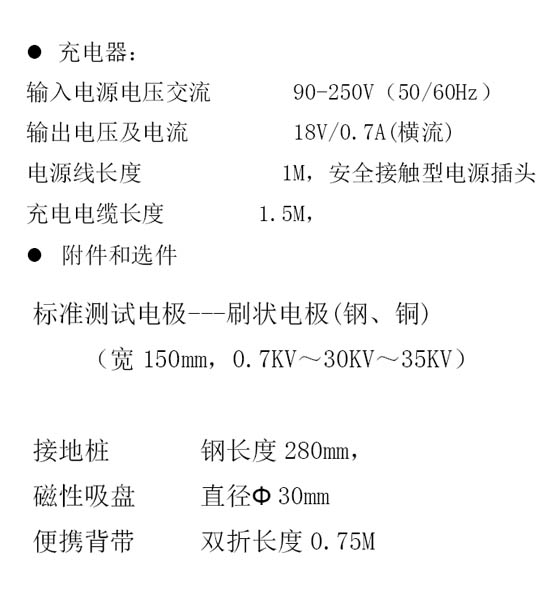 ● 充电器：

输入电源电压交流 90-250V（50/60Hz）

输出电压及电流 18V/0.7A(横流)

电源线长度 1M，安全接触型电源插头

充电电缆长度 1.5M，

● 附件和选件

标准测试电极---刷状电极(钢、铜)

（宽 150mm，0.7KV～30KV～35KV）

接地桩 钢长度 280mm，

磁性吸盘 直径Φ 30mm

便携背带 双折长度 0.75M